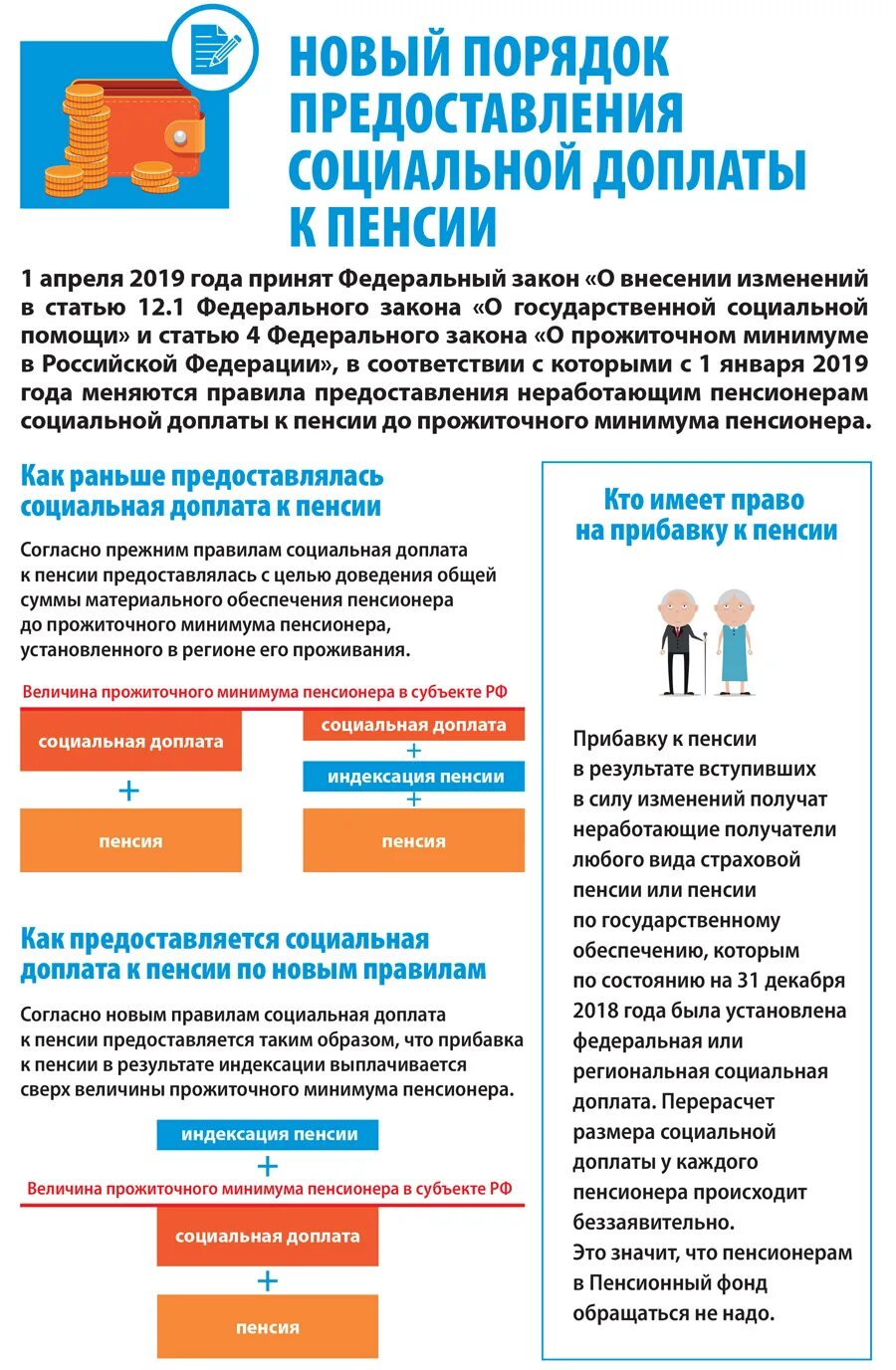 НОВЫЙ ПОРЯДОК ПРЕДОСТАВЛЕНИЯ СОЦИАЛЬНОЙ ДОПЛАТЫ К ПЕНСИИ

1 апреля 2019 года принят Федеральный закон «О внесении изменений в статью 12.1 Федерального закона «О государственной социальной помощи» и статью 4 Федерального закона «О прожиточном минимуме в Российской Федерации», в соответствии с которыми с 1 января 2019 года меняются правила предоставления неработающим пенсионерам социальной доплаты к пенсии до прожиточного минимума пенсионера.

Как раньше предоставлялась социальная доплата к пенсии

Согласно прежним правилам социальная доплата к пенсии предоставлялась с целью доведения общей суммы материального обеспечения пенсионера до прожиточного минимума пенсионера, установленного в регионе его проживания.

Величина прожиточного минимума пенсионера в субъекте РФ

социальная доплата
+
пенсия

социальная доплата
+
индексация пенсии
+
пенсия

Как предоставляется социальная доплата к пенсии по новым правилам

Согласно новым правилам социальная доплата к пенсии предоставляется таким образом, что прибавка к пенсии в результате индексации выплачивается сверх величины прожиточного минимума пенсионера.

индексация пенсии
+
Величина прожиточного минимума пенсионера в субъекте РФ
социальная доплата
+
пенсия

Кто имеет право на прибавку к пенсии

Прибавку к пенсии в результате вступивших в силу изменений получат неработающие получатели любого вида страховой пенсии или пенсии по государственному обеспечению, которым по состоянию на 31 декабря 2018 года была установлена федеральная или региональная социальная доплата. Перерасчет размера социальной доплаты у каждого пенсионера происходит беззаявительно.
Это значит, что пенсионерам в Пенсионный фонд обращаться не надо.